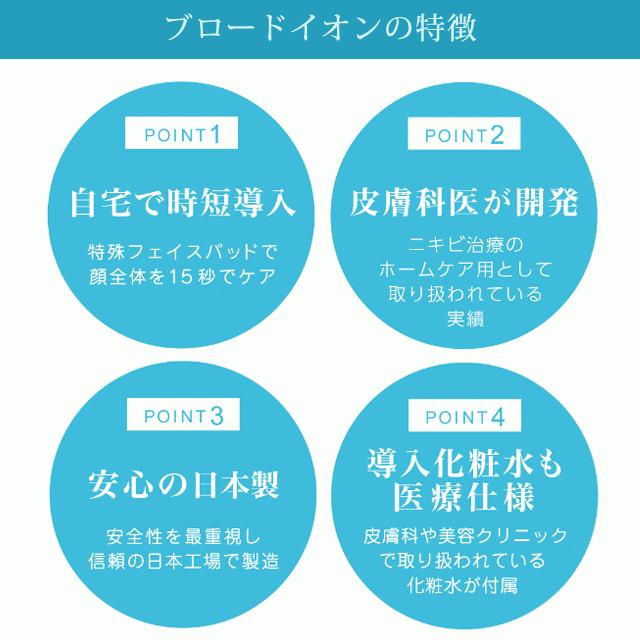 ブロードイオンの特徴

POINT1

自宅で時短導入

特殊フェイスパッドで顔全体を15秒でケア

POINT2

皮膚科医が開発

ニキビ治療のホームケア用として取り扱われている実績

POINT3

安心の日本製

安全性を最重視し信頼の日本工場で製造

POINT4

導入化粧水も医療仕様

皮膚科や美容クリニックで取り扱われている化粧水が付属